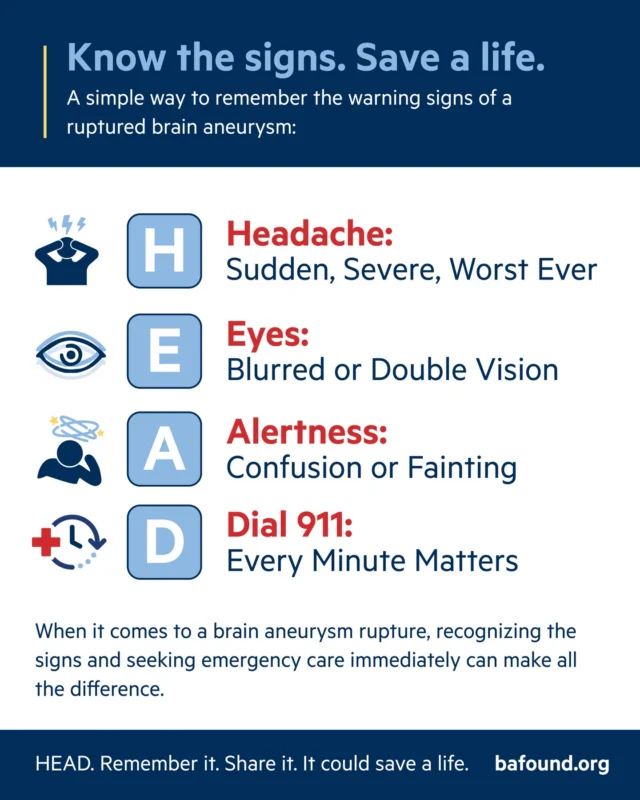 Know the signs. Save a life.

A simple way to remember the warning signs of a ruptured brain aneurysm:

H Headache:
Sudden, Severe, Worst Ever

E Eyes:
Blurred or Double Vision

A Alertness:
Confusion or Fainting

D Dial 911:
Every Minute Matters

When it comes to a brain aneurysm rupture, recognizing the signs and seeking emergency care immediately can make all the difference.

HEAD. Remember it. Share it. It could save a life. bafound.org